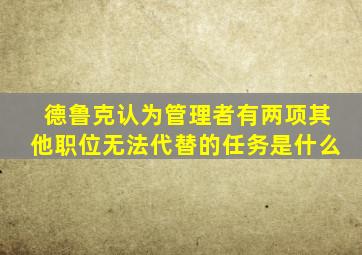 德鲁克认为管理者有两项其他职位无法代替的任务是什么